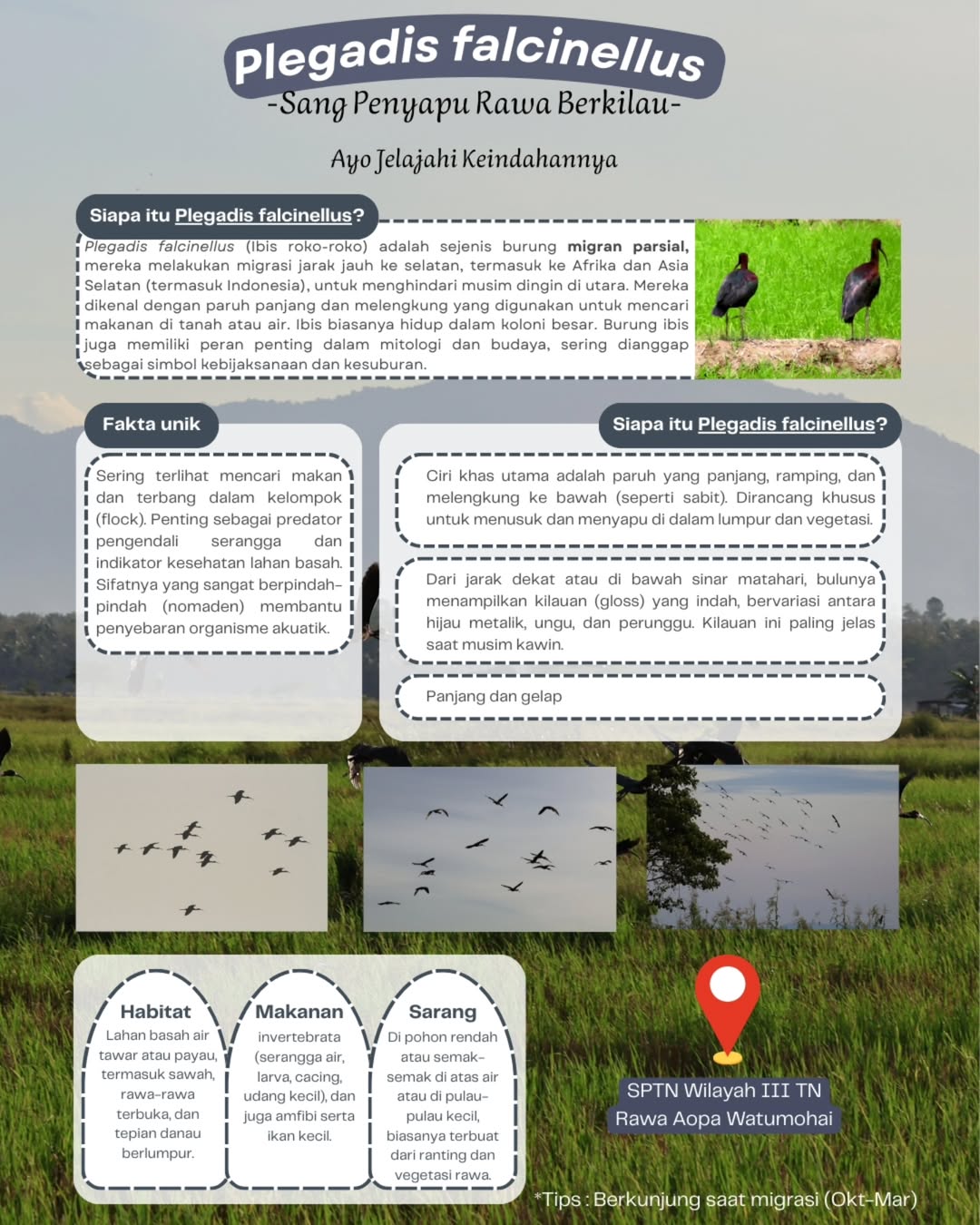 Plegadis falcinellus
-Sang Penyapu Rawa Berkilau-

Ayo Jelajahi Keindahannya

Siapa itu Plegadis falcinellus?

Plegadis falcinellus (Ibis roko-roko) adalah sejenis burung migran parsial, mereka melakukan migrasi jarak jauh ke selatan, termasuk ke Afrika dan Asia Selatan (termasuk Indonesia), untuk menghindari musim dingin di utara. Mereka dikenal dengan paruh panjang dan melengkung yang digunakan untuk mencari makanan di tanah atau air. Ibis biasanya hidup dalam koloni besar. Burung ibis juga memiliki peran penting dalam mitologi dan budaya, sering dianggap sebagai simbol kebijaksanaan dan kesuburan.

Fakta unik

Sering terlihat mencari makan dan terbang dalam kelompok (flock). Penting sebagai predator pengendali serangga dan indikator kesehatan lahan basah. Sifatnya yang sangat berpindah-pindah (nomaden) membantu penyebaran organisme akuatik.

Siapa itu Plegadis falcinellus?

Ciri khas utama adalah paruh yang panjang, ramping, dan melengkung ke bawah (seperti sabit). Dirancang khusus untuk menusuk dan menyapu di dalam lumpur dan vegetasi.

Dari jarak dekat atau di bawah sinar matahari, bulunya menampilkan kilauan (gloss) yang indah, bervariasi antara hijau metalik, ungu, dan perunggu. Kilauan ini paling jelas saat musim kawin.

Panjang dan gelap

Habitat
Lahan basah air tawar atau payau, termasuk sawah, rawa-rawa terbuka, dan tepian danau berlumpur.

Makanan
invertebrata (serangga air, larva, cacing, udang kecil), dan juga amfibi serta ikan kecil.

Sarang
Di pohon rendah atau semak-semak di atas air atau di pulau-pulau kecil, biasanya terbuat dari ranting dan vegetasi rawa.

SPTN Wilayah III TN
Rawa Aopa Watumohai

*Tips : Berkunjung saat migrasi (Okt-Mar)